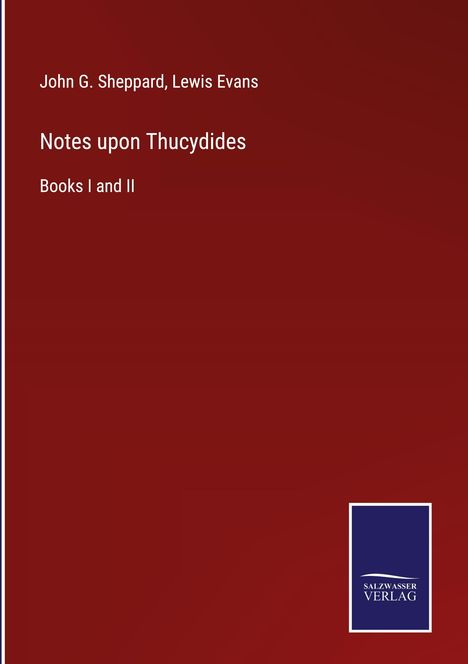 John G. Sheppard, Lewis Evans

Notes upon Thucydides

Books I and II

SALZWASSER
VERLAG